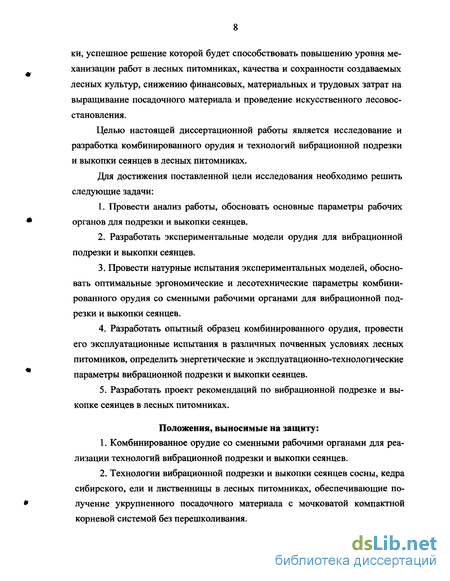 8

ки, успешное решение которой будет способствовать повышению уровня механизации работ в лесных питомниках, качества и сохранности создаваемых лесных культур, снижению финансовых, материальных и трудовых затрат на выращивание посадочного материала и проведение искусственного лесовосстановления.

Целью настоящей диссертационной работы является исследование и разработка комбинированного орудия и технологий вибрационной подрезки и выкопки сеянцев в лесных питомниках.

Для достижения поставленной цели исследования необходимо решить следующие задачи:

1. Провести анализ работы, обосновать основные параметры рабочих органов для подрезки и выкопки сеянцев.

2. Разработать экспериментальные модели орудия для вибрационной подрезки и выкопки сеянцев.

3. Провести натурные испытания экспериментальных моделей, обосновать оптимальные эргономические и лесотехнические параметры комбинированного орудия со сменными рабочими органами для вибрационной подрезки и выкопки сеянцев.

4. Разработать опытный образец комбинированного орудия, провести его эксплуатационные испытания в различных почвенных условиях лесных питомников, определить энергетические и эксплуатационно-технологические параметры вибрационной подрезки и выкопки сеянцев.

5. Разработать проект рекомендаций по вибрационной подрезке и выкопке сеянцев в лесных питомниках.

Положения, выносимые на защиту:

1. Комбинированное орудие со сменными рабочими органами для реализации технологий вибрационной подрезки и выкопки сеянцев.

2. Технологии вибрационной подрезки и выкопки сеянцев сосны, кедра сибирского, ели и лиственницы в лесных питомниках, обеспечивающие получение укрупненного посадочного материала с мочковатой компактной корневой системой без перешколивания.

dsLib.net
библиотека диссертаций